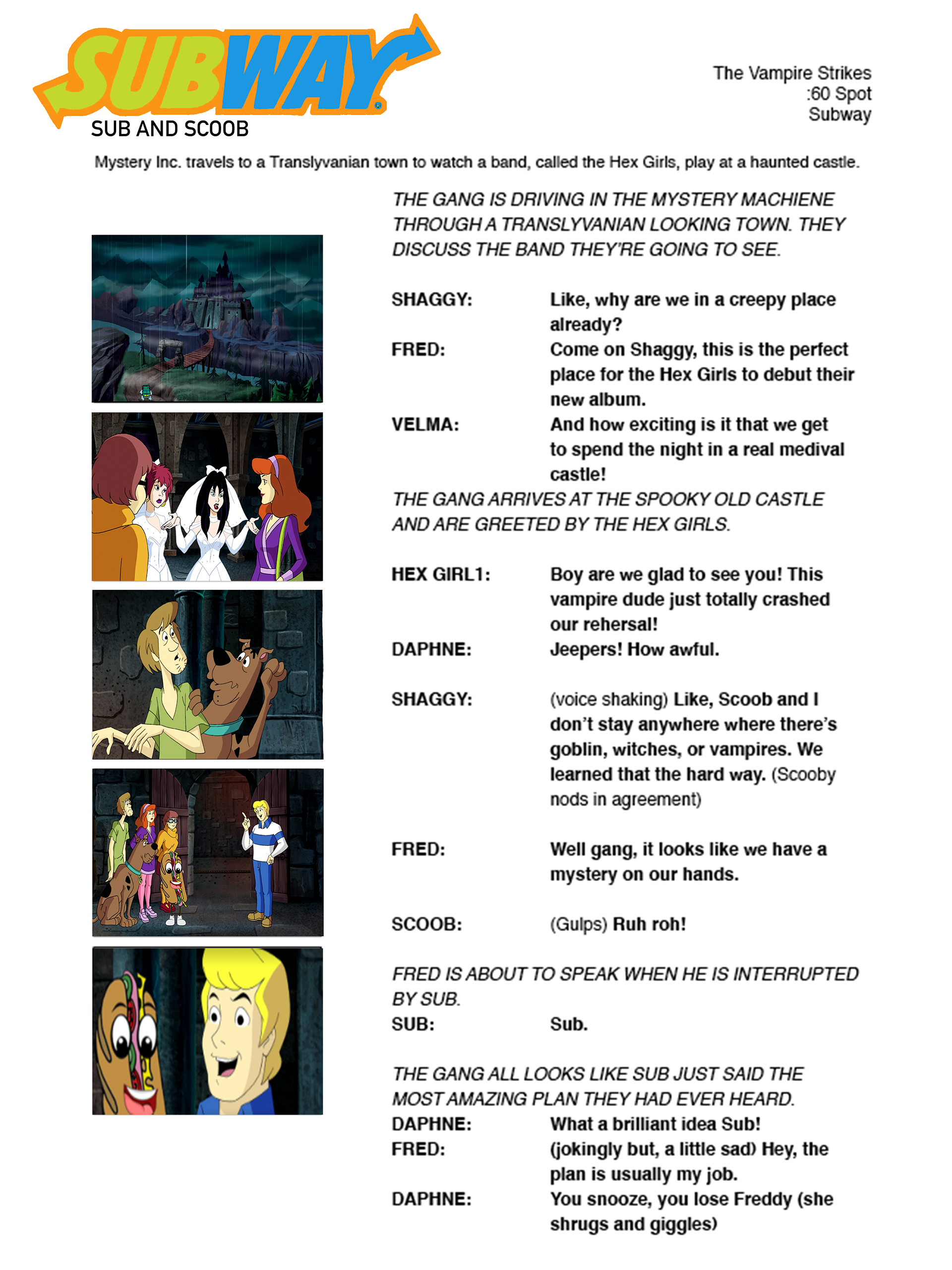 SUBWAY®
SUB AND SCOOB

The Vampire Strikes
:60 Spot
Subway

Mystery Inc. travels to a Translyvanian town to watch a band, called the Hex Girls, play at a haunted castle.

THE GANG IS DRIVING IN THE MYSTERY MACHIENE THROUGH A TRANSLYVANIAN LOOKING TOWN. THEY DISCUSS THE BAND THEY'RE GOING TO SEE.

SHAGGY: Like, why are we in a creepy place already?
FRED: Come on Shaggy, this is the perfect place for the Hex Girls to debut their new album.
VELMA: And how exciting is it that we get to spend the night in a real medival castle!
THE GANG ARRIVES AT THE SPOOKY OLD CASTLE AND ARE GREETED BY THE HEX GIRLS.

HEX GIRL1: Boy are we glad to see you! This vampire dude just totally crashed our rehersal!
DAPHNE: Jeepers! How awful.

SHAGGY: (voice shaking) Like, Scoob and I don't stay anywhere where there's goblin, witches, or vampires. We learned that the hard way. (Scooby nods in agreement)

FRED: Well gang, it looks like we have a mystery on our hands.

SCOOB: (Gulps) Ruh roh!

FRED IS ABOUT TO SPEAK WHEN HE IS INTERRUPTED BY SUB.
SUB: Sub.

THE GANG ALL LOOKS LIKE SUB JUST SAID THE MOST AMAZING PLAN THEY HAD EVER HEARD.
DAPHNE: What a brilliant idea Sub!
FRED: (jokingly but, a little sad) Hey, the plan is usually my job.
DAPHNE: You snooze, you lose Freddy (she shrugs and giggles)